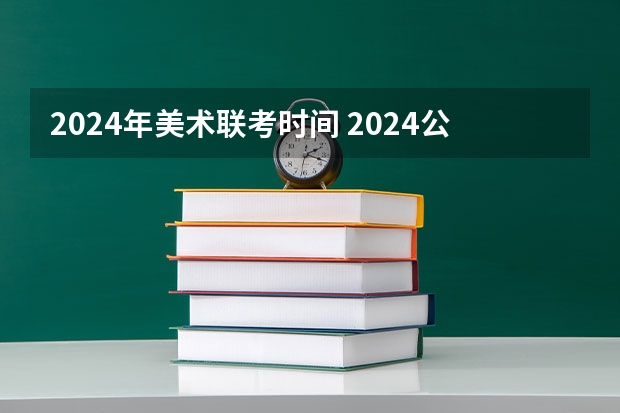 2024年美术联考时间 2024公